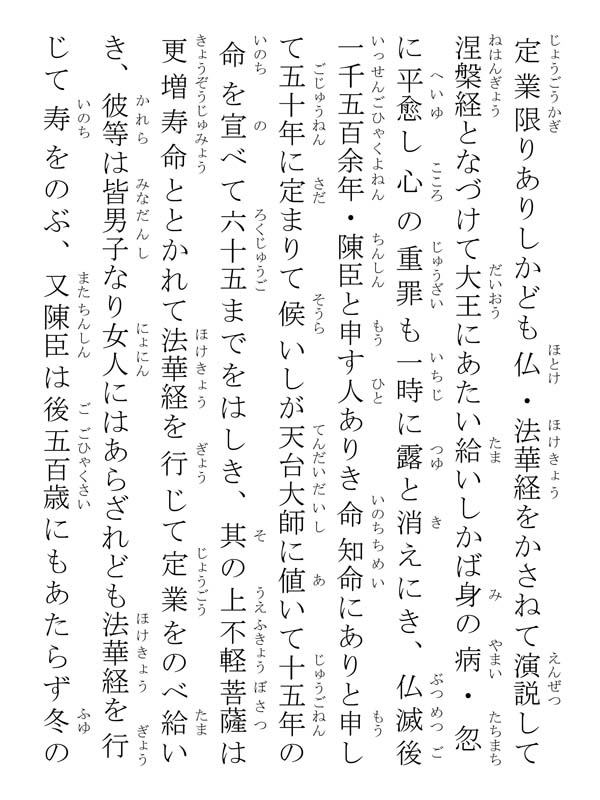 定業限りありしかども仏・法華経をかさねて演説して涅槃経となづけて大王にあたい給いしかば身の病・忽に平愈し心の重罪も一時に露と消えにき、仏滅後一千五百余年・陳臣と申す人ありき命知命にありと申して五十年に定まりて候いしが天台大師に値いて十五年の命を宣べて六十五までをはしき、其の上不軽菩薩は更増寿命ととかれて法華経を行じて定業をのべ給いき、彼等は皆男子なり女人にはあらざれども法華経を行じて寿をのぶ、又陳臣は後五百歳にもあたらず冬の